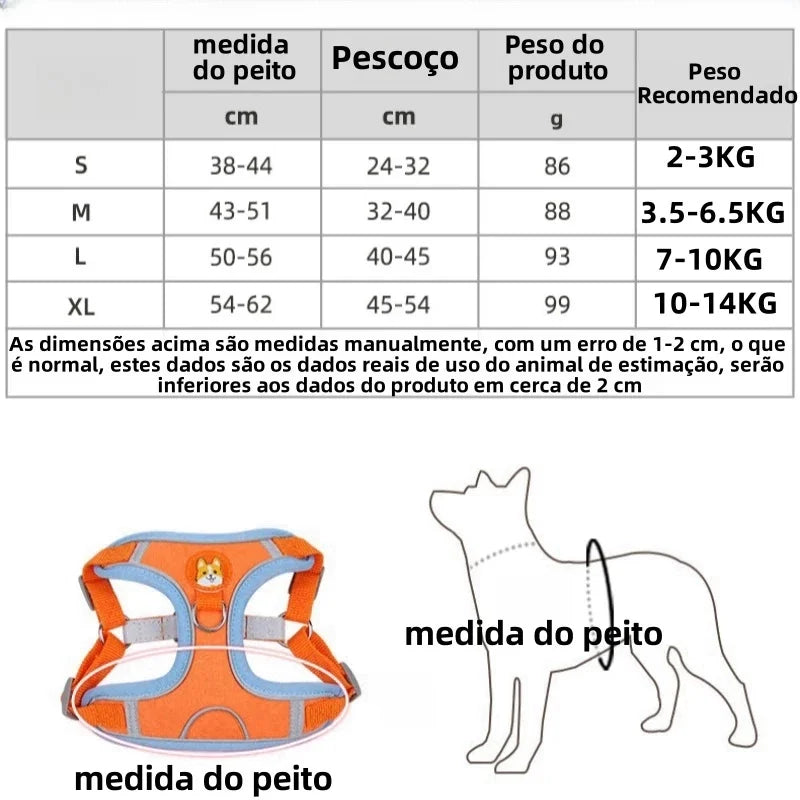 |  | medida do peito | Pescoço | Peso do produto | Peso Recomendado |
|---|---|---|---|---|
|  | cm | cm | g |  |
| S | 38-44 | 24-32 | 86 | 2-3KG |
| M | 43-51 | 32-40 | 88 | 3.5-6.5KG |
| L | 50-56 | 40-45 | 93 | 7-10KG |
| XL | 54-62 | 45-54 | 99 | 10-14KG |

As dimensões acima são medidas manualmente, com um erro de 1-2 cm, o que é normal, estes dados são os dados reais de uso do animal de estimação, serão inferiores aos dados do produto em cerca de 2 cm

medida do peito

medida do peito